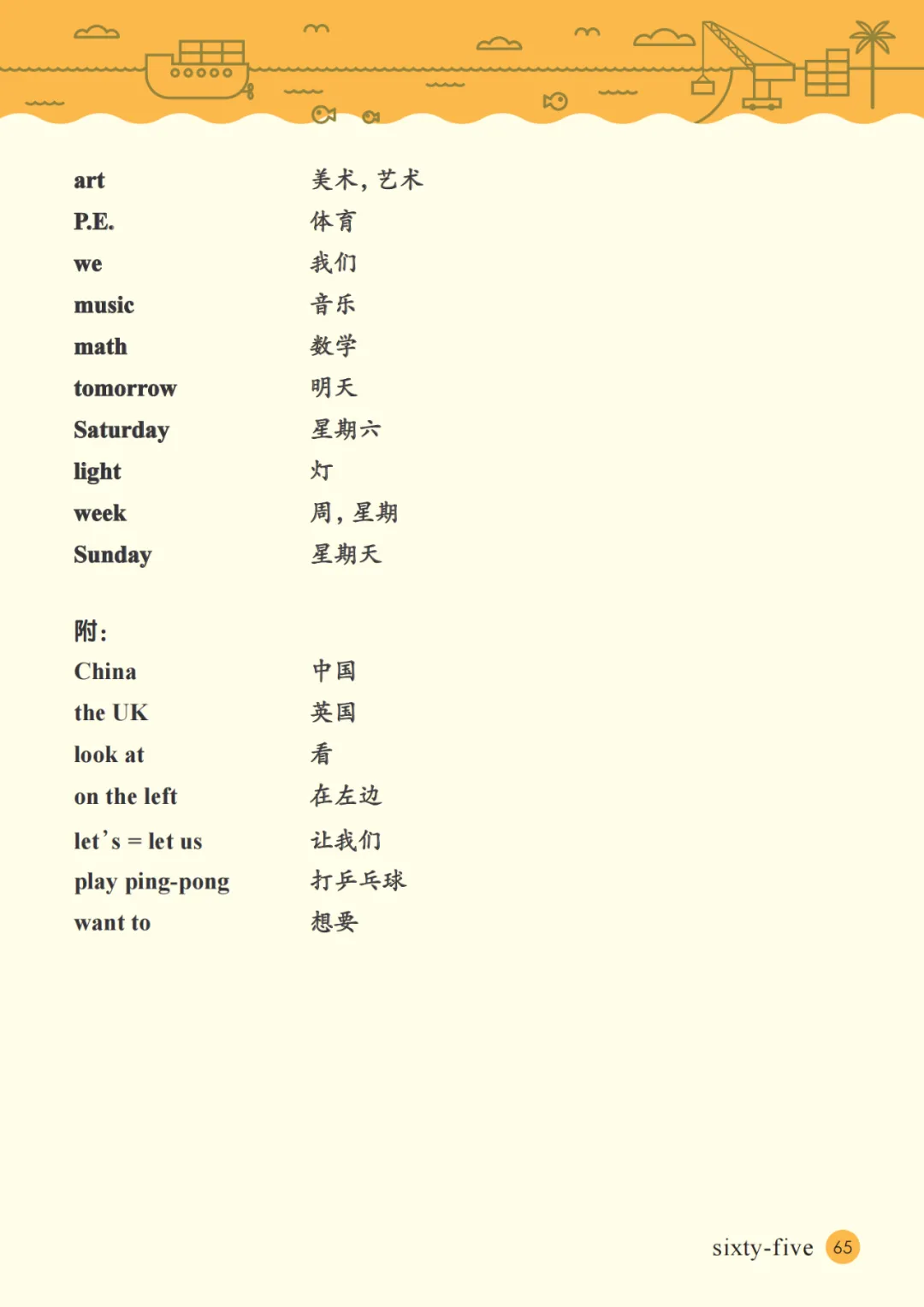 | | |
|---|---|
| art | 美术，艺术 |
| P.E. | 体育 |
| we | 我们 |
| music | 音乐 |
| math | 数学 |
| tomorrow | 明天 |
| Saturday | 星期六 |
| light | 灯 |
| week | 周，星期 |
| Sunday | 星期天 |

附：

| | |
|---|---|
| China | 中国 |
| the UK | 英国 |
| look at | 看 |
| on the left | 在左边 |
| let's = let us | 让我们 |
| play ping-pong | 打乒乓球 |
| want to | 想要 |

sixty-five 65